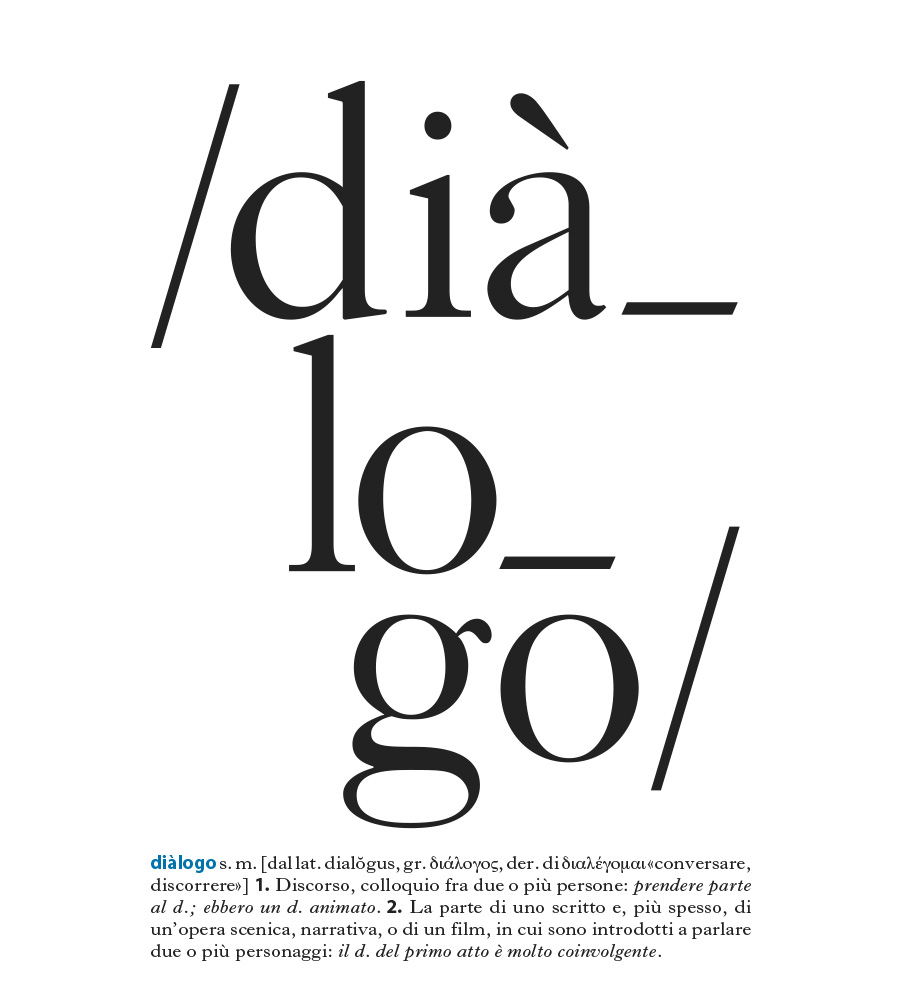 /dià_

lo_

go/

diàlogo s. m. [dal lat. dialŏgus, gr. διάλογος, der. di διαλέγομαι «conversare, discorrere»] 1. Discorso, colloquio fra due o più persone: prendere parte al d.; ebbero un d. animato. 2. La parte di uno scritto e, più spesso, di un'opera scenica, narrativa, o di un film, in cui sono introdotti a parlare due o più personaggi: il d. del primo atto è molto coinvolgente.